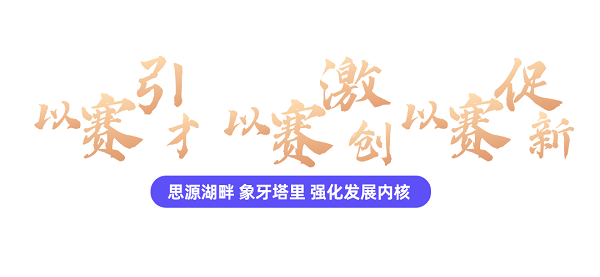 以赛引才 以赛激创 以赛促新

思源湖畔 象牙塔里 强化发展内核